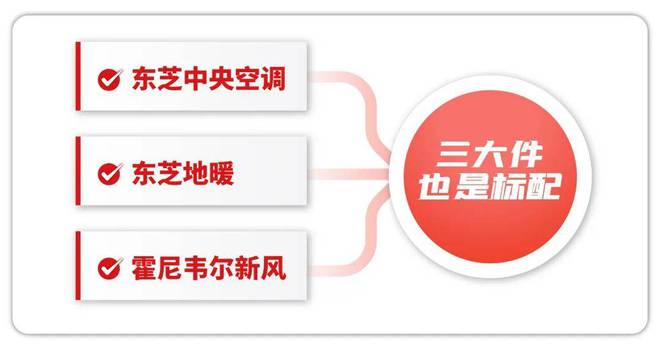 东芝中央空调

东芝地暖

霍尼韦尔新风

三大件
也是标配